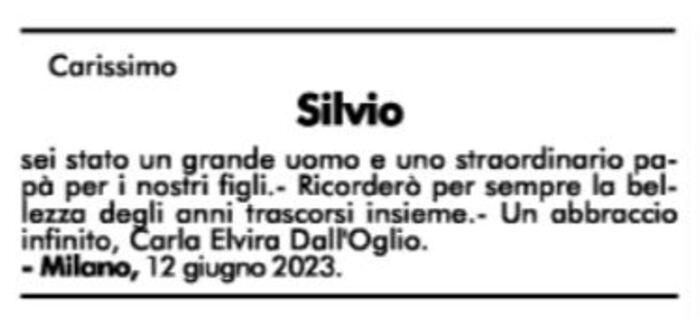 Carissimo

Silvio

sei stato un grande uomo e uno straordinario papà per i nostri figli.- Ricorderò per sempre la bellezza degli anni trascorsi insieme.- Un abbraccio infinito, Carla Elvira Dall'Oglio.
- Milano, 12 giugno 2023.